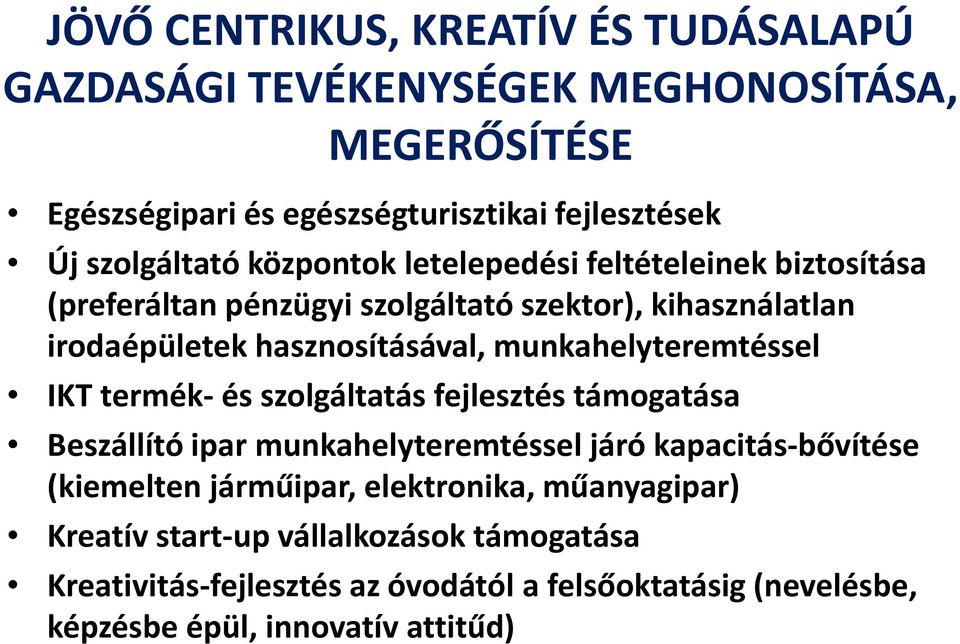 JÖVŐ CENTRIKUS, KREATÍV ÉS TUDÁSALAPÚ GAZDASÁGI TEVÉKENYSÉGEK MEGHONOSÍTÁSA, MEGERŐSÍTÉSE

• Egészségipari és egészségturisztikai fejlesztések
• Új szolgáltató központok letelepedési feltételeinek biztosítása (preferáltan pénzügyi szolgáltató szektor), kihasználatlan irodaépületek hasznosításával, munkahelyteremtéssel
• IKT termék- és szolgáltatás fejlesztés támogatása
• Beszállító ipar munkahelyteremtéssel járó kapacitás-bővítése (kiemelten járműipar, elektronika, műanyagipar)
• Kreatív start-up vállalkozások támogatása
• Kreativitás-fejlesztés az óvodától a felsőoktatásig (nevelésbe, képzésbe épül, innovatív attitűd)